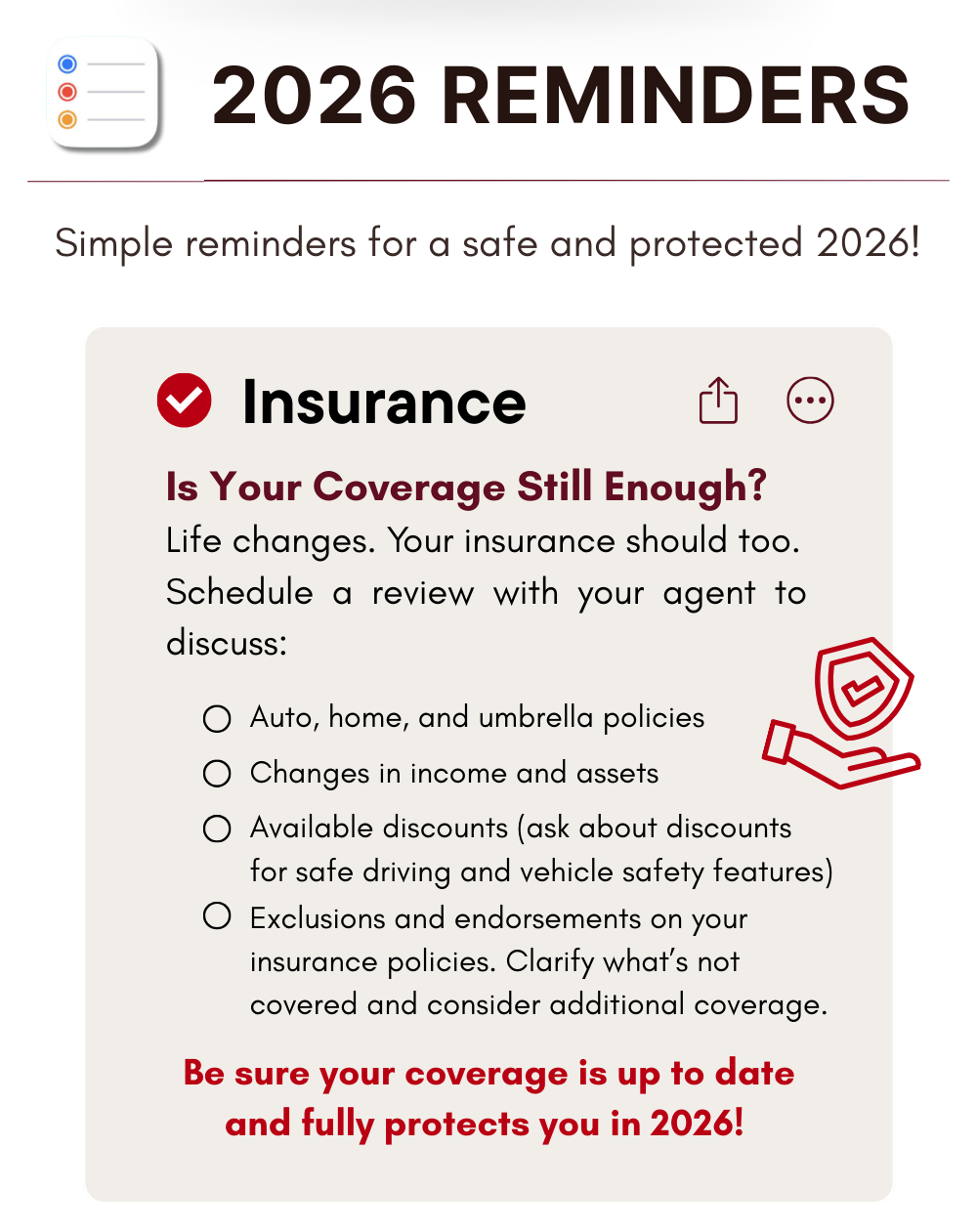 2026 REMINDERS

Simple reminders for a safe and protected 2026!

Insurance

Is Your Coverage Still Enough?
Life changes. Your insurance should too. Schedule a review with your agent to discuss:

Auto, home, and umbrella policies
Changes in income and assets
Available discounts (ask about discounts for safe driving and vehicle safety features)
Exclusions and endorsements on your insurance policies. Clarify what's not covered and consider additional coverage.

Be sure your coverage is up to date and fully protects you in 2026!